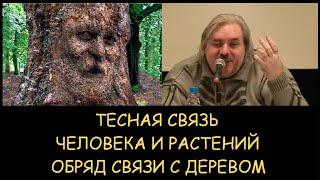 ТЕСНАЯ СВЯЗЬ
ЧЕЛОВЕКА И РАСТЕНИЙ
ОБРЯД СВЯЗИ С ДЕРЕВОМ